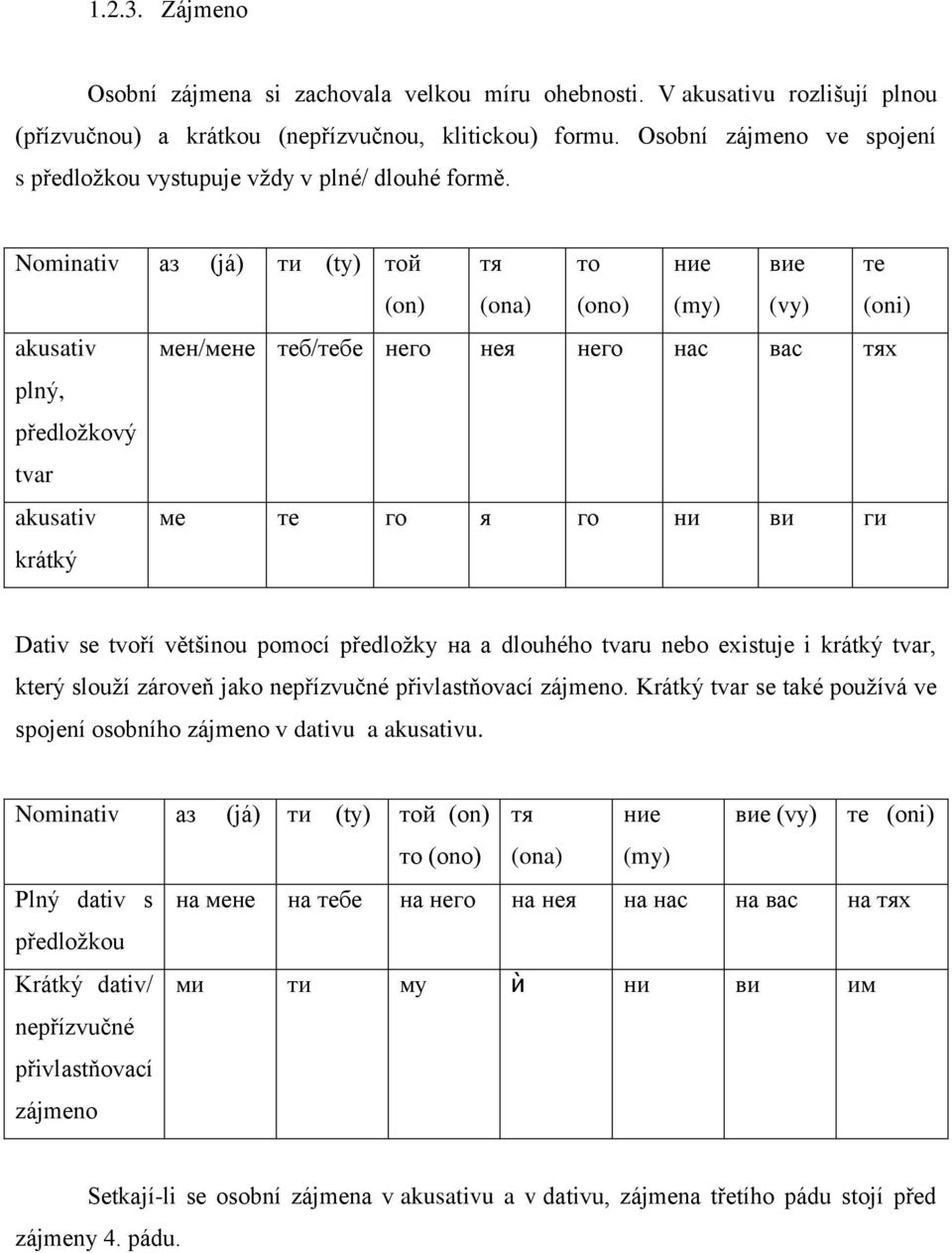 1.2.3. Zájmeno

Osobní zájmena si zachovala velkou míru ohebnosti. V akusativu rozlišují plnou (přízvučnou) a krátkou (nepřízvučnou, klitickou) formu. Osobní zájmeno ve spojení s předložkou vystupuje vždy v plné/ dlouhé formě.

| Nominativ | аз (já) | ти (ty) | той (on) | тя (ona) | то (ono) | ние (my) | вие (vy) | те (oni) |
|---|---|---|---|---|---|---|---|---|
| akusativ plný, předložkový tvar | мен/мене | теб/тебе | него | нея | него | нас | вас | тях |
| akusativ krátký | ме | те | го | я | го | ни | ви | ги |

Dativ se tvoří většinou pomocí předložky на a dlouhého tvaru nebo existuje i krátký tvar, který slouží zároveň jako nepřízvučné přivlastňovací zájmeno. Krátký tvar se také používá ve spojení osobního zájmeno v dativu a akusativu.

| Nominativ | аз (já) | ти (ty) | той (on) то (ono) | тя (ona) | ние (my) | вие (vy) | те (oni) |
|---|---|---|---|---|---|---|---|
| Plný dativ s předložkou | на мене | на тебе | на него | на нея | на нас | на вас | на тях |
| Krátký dativ/ nepřízvučné přivlastňovací zájmeno | ми | ти | му | ѝ | ни | ви | им |

Setkají-li se osobní zájmena v akusativu a v dativu, zájmena třetího pádu stojí před zájmeny 4. pádu.